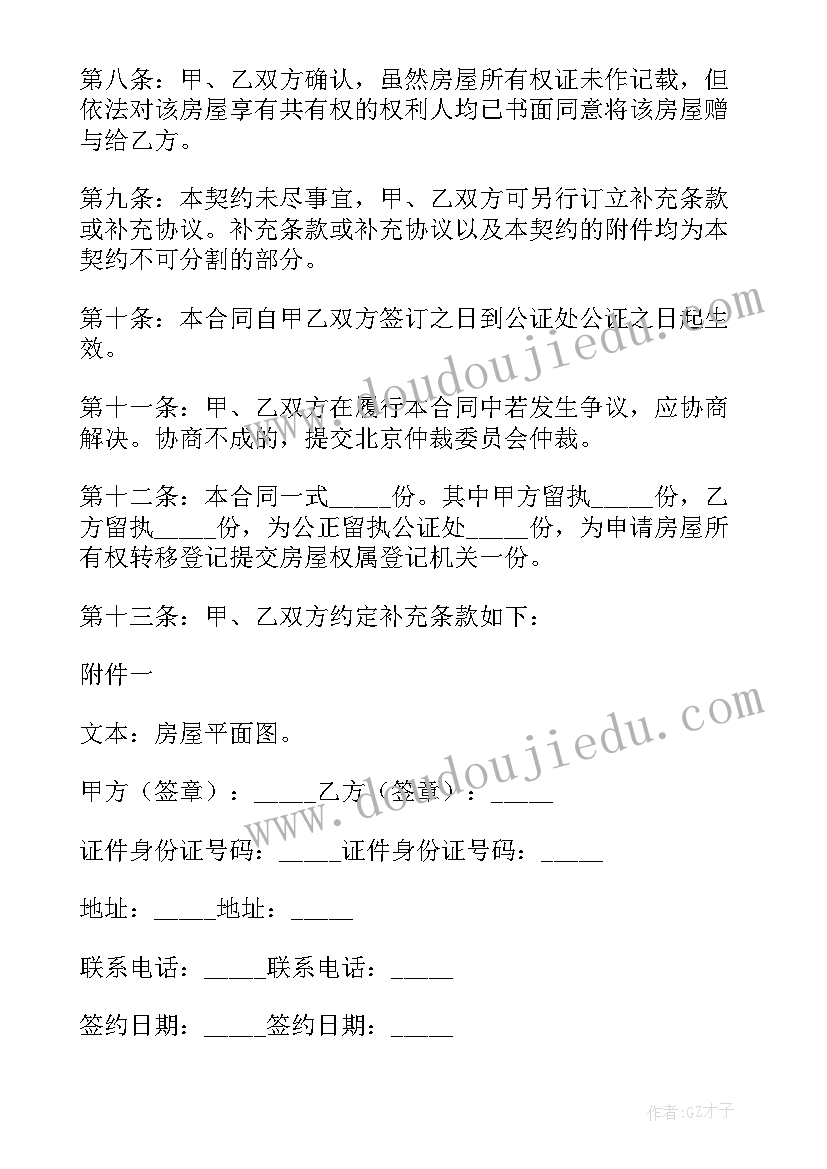 第八条：甲、乙双方确认，虽然房屋所有权证未作记载，但依法对该房屋享有共有权的权利人均已书面同意将该房屋赠与给乙方。

第九条：本契约未尽事宜，甲、乙双方可另行订立补充条款或补充协议。补充条款或补充协议以及本契约的附件均为本契约不可分割的部分。

第十条：本合同自甲乙双方签订之日到公证处公证之日起生效。

第十一条：甲、乙双方在履行本合同中若发生争议，应协商解决。协商不成的，提交北京仲裁委员会仲裁。

第十二条：本合同一式_____份。其中甲方留执_____份，乙方留执_____份，为公正留执公证处_____份，为申请房屋所有权转移登记提交房屋权属登记机关一份。

第十三条：甲、乙双方约定补充条款如下：

附件一

文本：房屋平面图。

甲方（签章）：_____乙方（签章）：_____

证件身份证号码：_____证件身份证号码：_____

地址：_____地址：_____

联系电话：_____联系电话：_____

签约日期：_____签约日期：_____

www.doudoujiedu.com

www.doudoujiedu.com

作者:GZ才子